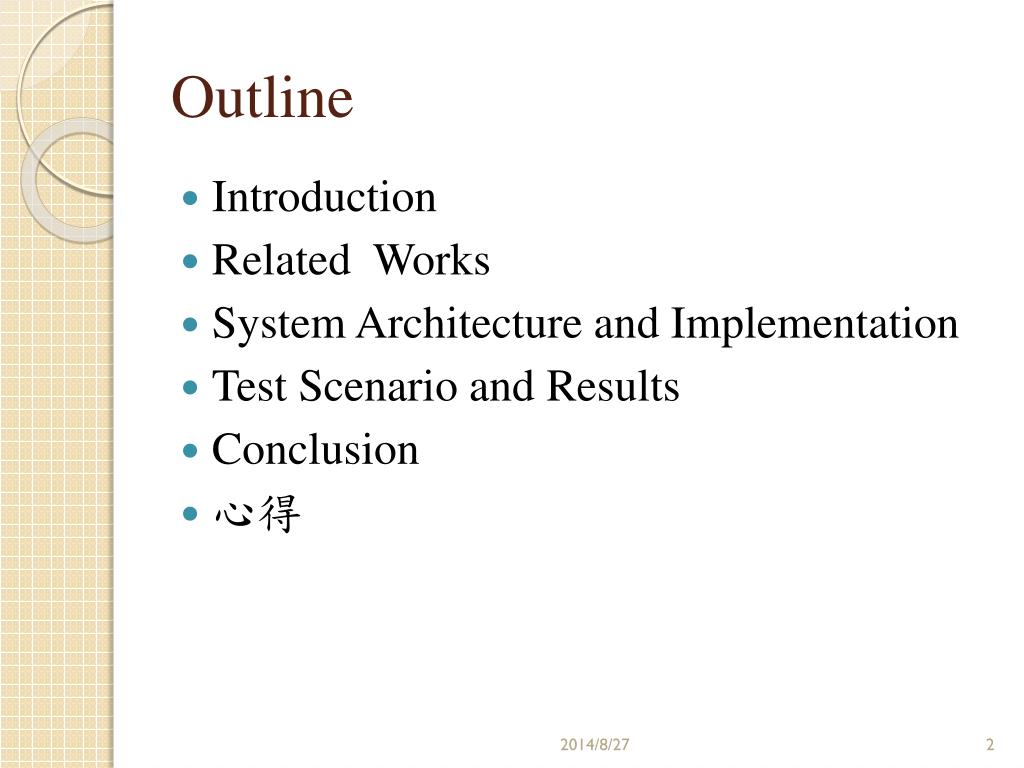 Outline

- Introduction
- Related Works
- System Architecture and Implementation
- Test Scenario and Results
- Conclusion
- 心得

2014/8/27

2